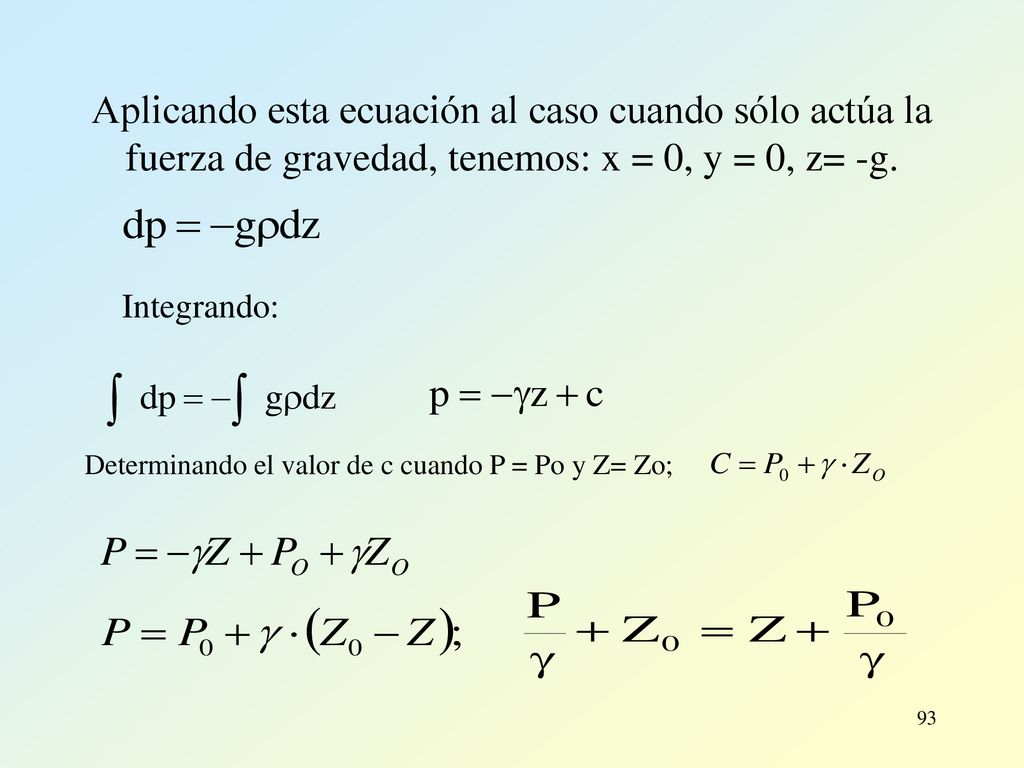 Aplicando esta ecuación al caso cuando sólo actúa la fuerza de gravedad, tenemos: x = 0, y = 0, z= -g.

$dp = -g\rho dz$

Integrando:

$\int dp = -\int g\rho dz$ $p = -\gamma z + c$

Determinando el valor de c cuando P = Po y Z= Zo; $C = P_0 + \gamma \cdot Z_O$

$P = -\gamma Z + P_O + \gamma Z_O$

$P = P_0 + \gamma \cdot (Z_0 - Z);$ $\frac{P}{\gamma} + Z_O = Z + \frac{P_O}{\gamma}$

93